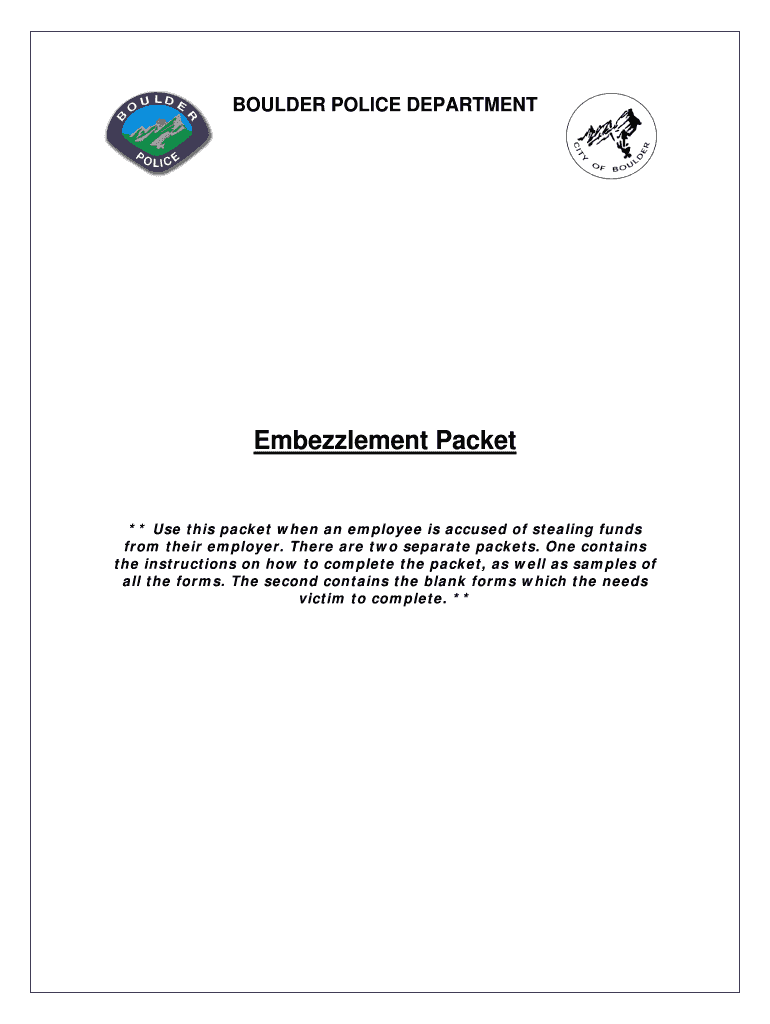 BOULDER POLICE

BOULDER POLICE DEPARTMENT

CITY OF BOULDER

Embezzlement Packet

** Use this packet when an employee is accused of stealing funds from their employer. There are two separate packets. One contains the instructions on how to complete the packet, as well as samples of all the forms. The second contains the blank forms which the needs victim to complete. **